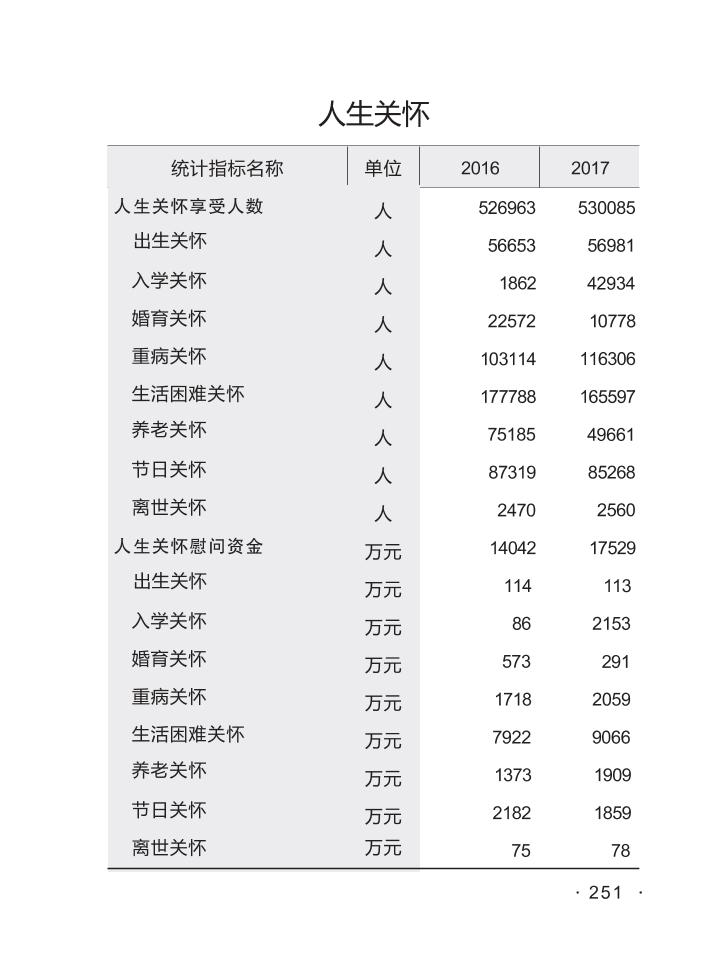 人生关怀

| 统计指标名称 | 单位 | 2016 | 2017 |
|---|---|---|---|
| 人生关怀享受人数 | 人 | 526963 | 530085 |
| 出生关怀 | 人 | 56653 | 56981 |
| 入学关怀 | 人 | 1862 | 42934 |
| 婚育关怀 | 人 | 22572 | 10778 |
| 重病关怀 | 人 | 103114 | 116306 |
| 生活困难关怀 | 人 | 177788 | 165597 |
| 养老关怀 | 人 | 75185 | 49661 |
| 节日关怀 | 人 | 87319 | 85268 |
| 离世关怀 | 人 | 2470 | 2560 |
| 人生关怀慰问资金 | 万元 | 14042 | 17529 |
| 出生关怀 | 万元 | 114 | 113 |
| 入学关怀 | 万元 | 86 | 2153 |
| 婚育关怀 | 万元 | 573 | 291 |
| 重病关怀 | 万元 | 1718 | 2059 |
| 生活困难关怀 | 万元 | 7922 | 9066 |
| 养老关怀 | 万元 | 1373 | 1909 |
| 节日关怀 | 万元 | 2182 | 1859 |
| 离世关怀 | 万元 | 75 | 78 |

· 251 ·